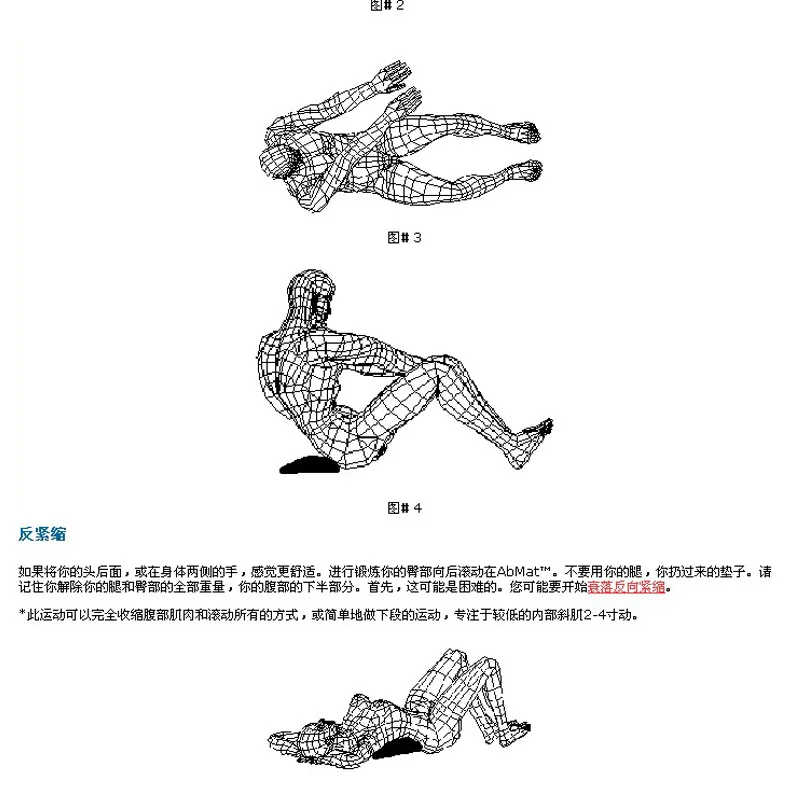 图# 2

图# 3

图# 4

反紧缩

如果将你的头后面，或在身体两侧的手，感觉更舒适。进行锻炼你的臀部向后滚动在AbMat™。不要用你的腿，你扔过来的垫子。请记住你解除你的腿和臀部的全部重量，你的腹部的下半部分。首先，这可能是困难的。您可能要开始衰落反向紧缩。

*此运动可以完全收缩腹部肌肉和滚动所有的方式，或简单地做下段的运动，专注于较低的内部斜肌2-4寸动。